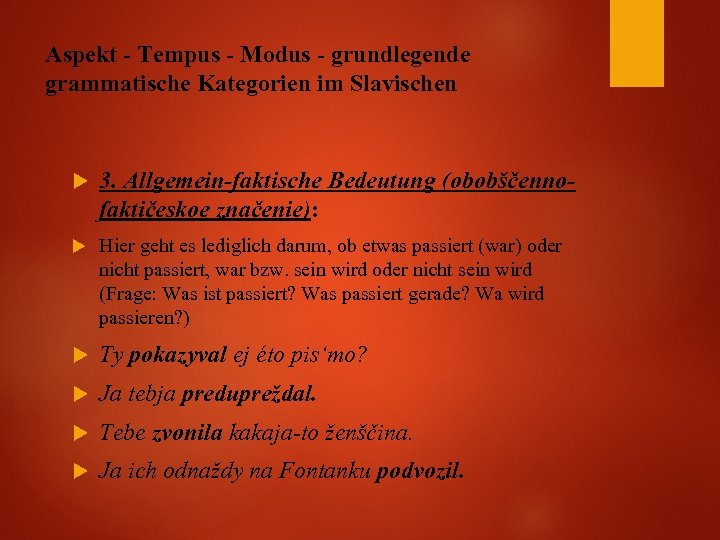 Aspekt - Tempus - Modus - grundlegende grammatische Kategorien im Slavischen

3. Allgemein-faktische Bedeutung (obobščenno-faktičeskoe značenie):

Hier geht es lediglich darum, ob etwas passiert (war) oder nicht passiert, war bzw. sein wird oder nicht sein wird (Frage: Was ist passiert? Was passiert gerade? Wa wird passieren?)

Ty pokazyval ej éto pis'mo?

Ja tebja predupreždal.

Tebe zvonila kakaja-to ženščina.

Ja ich odnaždy na Fontanku podvozil.